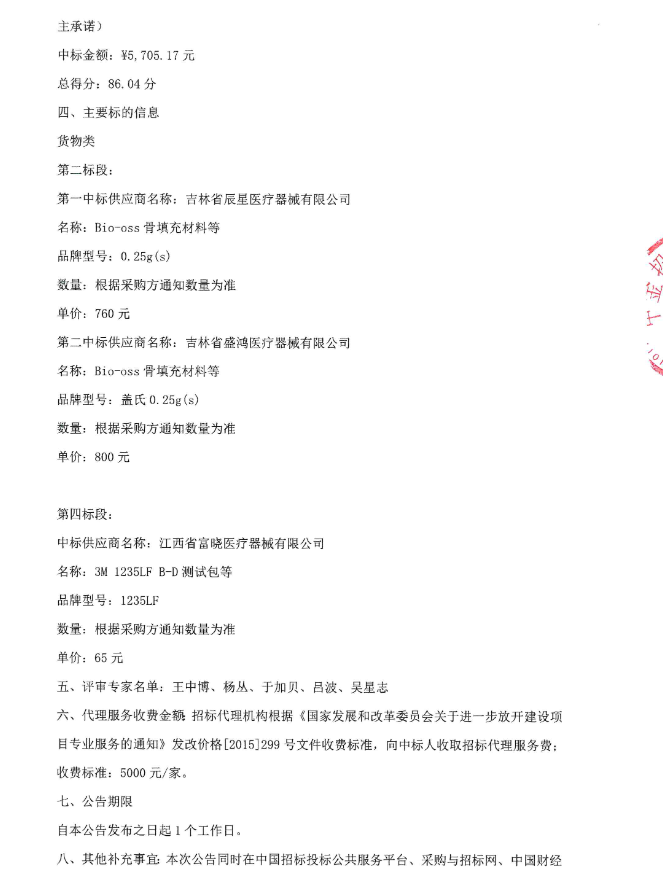 主承诺）

中标金额：¥5,705.17 元

总得分：86.04 分

四、主要标的信息

货物类

第二标段：

第一中标供应商名称：吉林省辰星医疗器械有限公司

名称：Bio-oss 骨填充材料等

品牌型号：0.25g(s)

数量：根据采购方通知数量为准

单价：760 元

第二中标供应商名称：吉林省盛鸿医疗器械有限公司

名称：Bio-oss 骨填充材料等

品牌型号：盖氏 0.25g(s)

数量：根据采购方通知数量为准

单价：800 元

第四标段：

中标供应商名称：江西省富晓医疗器械有限公司

名称：3M 1235LF B-D 测试包等

品牌型号：1235LF

数量：根据采购方通知数量为准

单价：65 元

五、评审专家名单：王中博、杨丛、于加贝、吕波、吴星志

六、代理服务收费金额：招标代理机构根据《国家发展和改革委员会关于进一步放开建设项目专业服务的通知》发改价格[2015]299 号文件收费标准，向中标人收取招标代理服务费；收费标准：5000 元/家。

七、公告期限

自本公告发布之日起 1 个工作日。

八、其他补充事宜：本次公告同时在中国招标投标公共服务平台、采购与招标网、中国财经